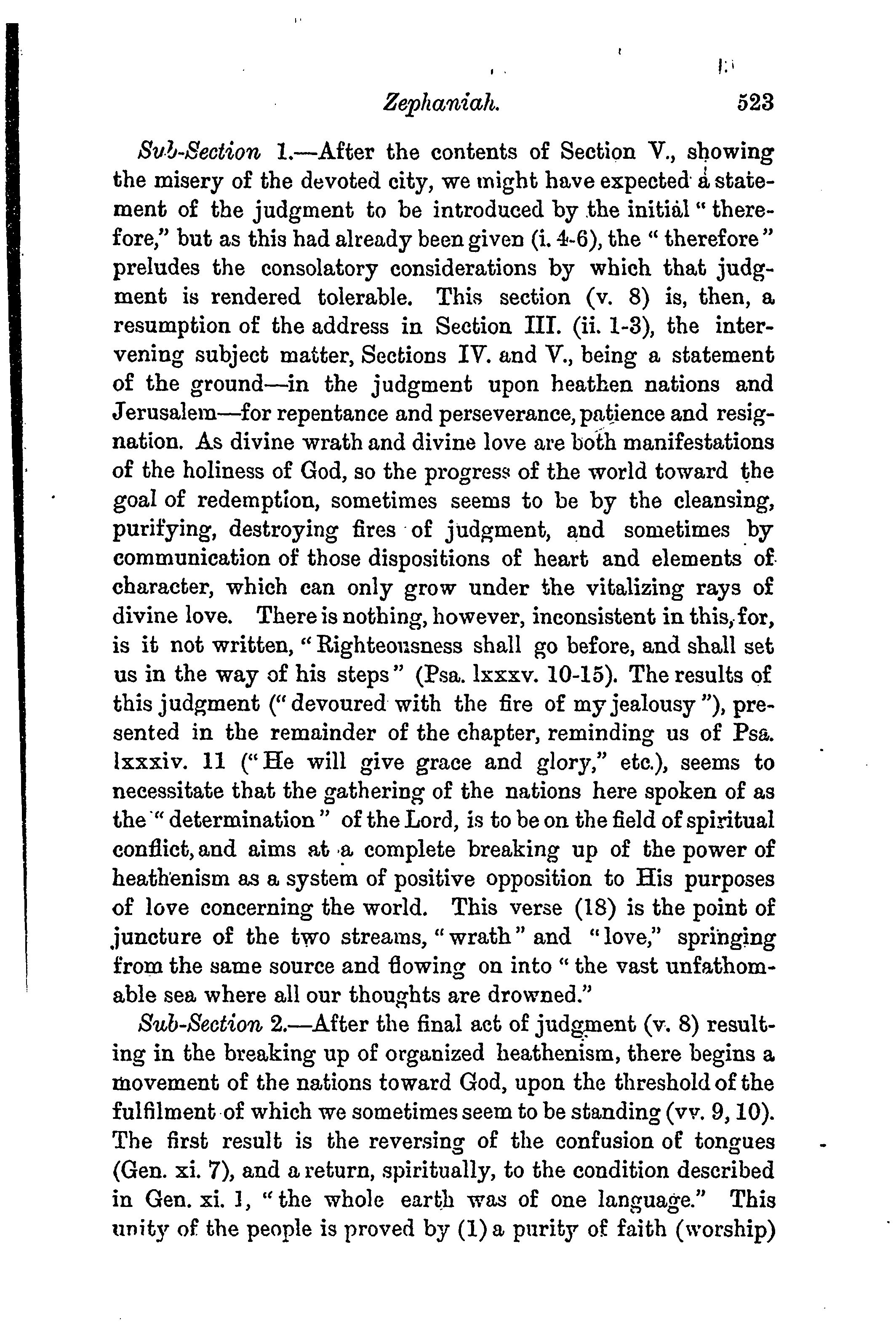 Zephaniah. 523

Sub-Section 1.—After the contents of Section V., showing the misery of the devoted city, we might have expected a statement of the judgment to be introduced by the initial "therefore," but as this had already been given (i. 4-6), the "therefore" preludes the consolatory considerations by which that judgment is rendered tolerable. This section (v. 8) is, then, a resumption of the address in Section III. (ii. 1-3), the intervening subject matter, Sections IV. and V., being a statement of the ground—in the judgment upon heathen nations and Jerusalem—for repentance and perseverance, patience and resignation. As divine wrath and divine love are both manifestations of the holiness of God, so the progress of the world toward the goal of redemption, sometimes seems to be by the cleansing, purifying, destroying fires of judgment, and sometimes by communication of those dispositions of heart and elements of character, which can only grow under the vitalizing rays of divine love. There is nothing, however, inconsistent in this, for, is it not written, "Righteousness shall go before, and shall set us in the way of his steps" (Psa. lxxxv. 10-15). The results of this judgment ("devoured with the fire of my jealousy"), presented in the remainder of the chapter, reminding us of Psa. lxxxiv. 11 ("He will give grace and glory," etc.), seems to necessitate that the gathering of the nations here spoken of as the "determination" of the Lord, is to be on the field of spiritual conflict, and aims at a complete breaking up of the power of heathenism as a system of positive opposition to His purposes of love concerning the world. This verse (18) is the point of juncture of the two streams, "wrath" and "love," springing from the same source and flowing on into "the vast unfathomable sea where all our thoughts are drowned."

Sub-Section 2.—After the final act of judgment (v. 8) resulting in the breaking up of organized heathenism, there begins a movement of the nations toward God, upon the threshold of the fulfilment of which we sometimes seem to be standing (vv. 9, 10). The first result is the reversing of the confusion of tongues (Gen. xi. 7), and a return, spiritually, to the condition described in Gen. xi. 1, "the whole earth was of one language." This unity of the people is proved by (1) a purity of faith (worship)